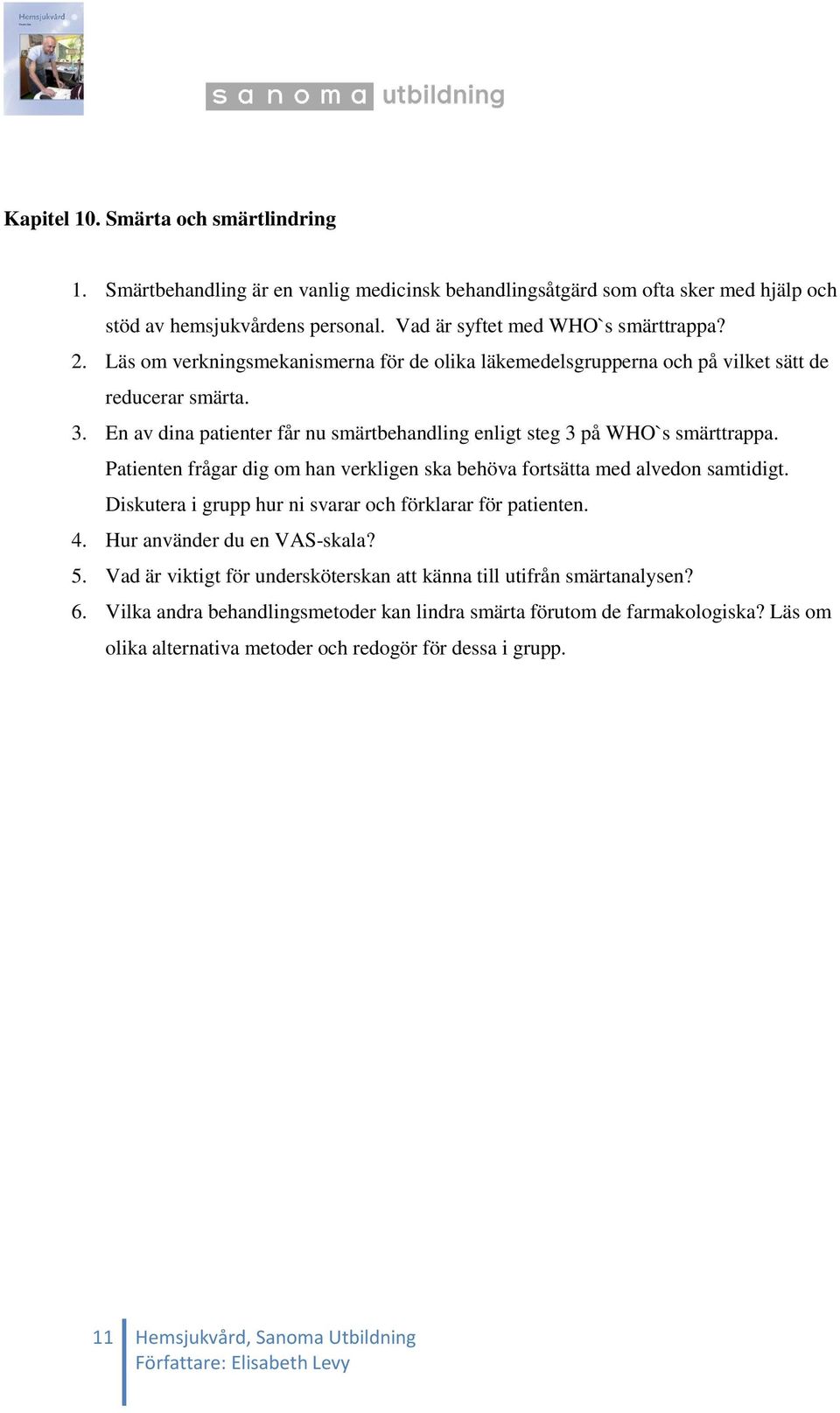 Hemsjukvård

sanoma utbildning

Kapitel 10. Smärta och smärtlindring

1. Smärtbehandling är en vanlig medicinsk behandlingsåtgärd som ofta sker med hjälp och stöd av hemsjukvårdens personal. Vad är syftet med WHO`s smärttrappa?
2. Läs om verkningsmekanismerna för de olika läkemedelsgrupperna och på vilket sätt de reducerar smärta.
3. En av dina patienter får nu smärtbehandling enligt steg 3 på WHO`s smärttrappa. Patienten frågar dig om han verkligen ska behöva fortsätta med alvedon samtidigt. Diskutera i grupp hur ni svarar och förklarar för patienten.
4. Hur använder du en VAS-skala?
5. Vad är viktigt för undersköterskan att känna till utifrån smärtanalysen?
6. Vilka andra behandlingsmetoder kan lindra smärta förutom de farmakologiska? Läs om olika alternativa metoder och redogör för dessa i grupp.

11 Hemsjukvård, Sanoma Utbildning
Författare: Elisabeth Levy